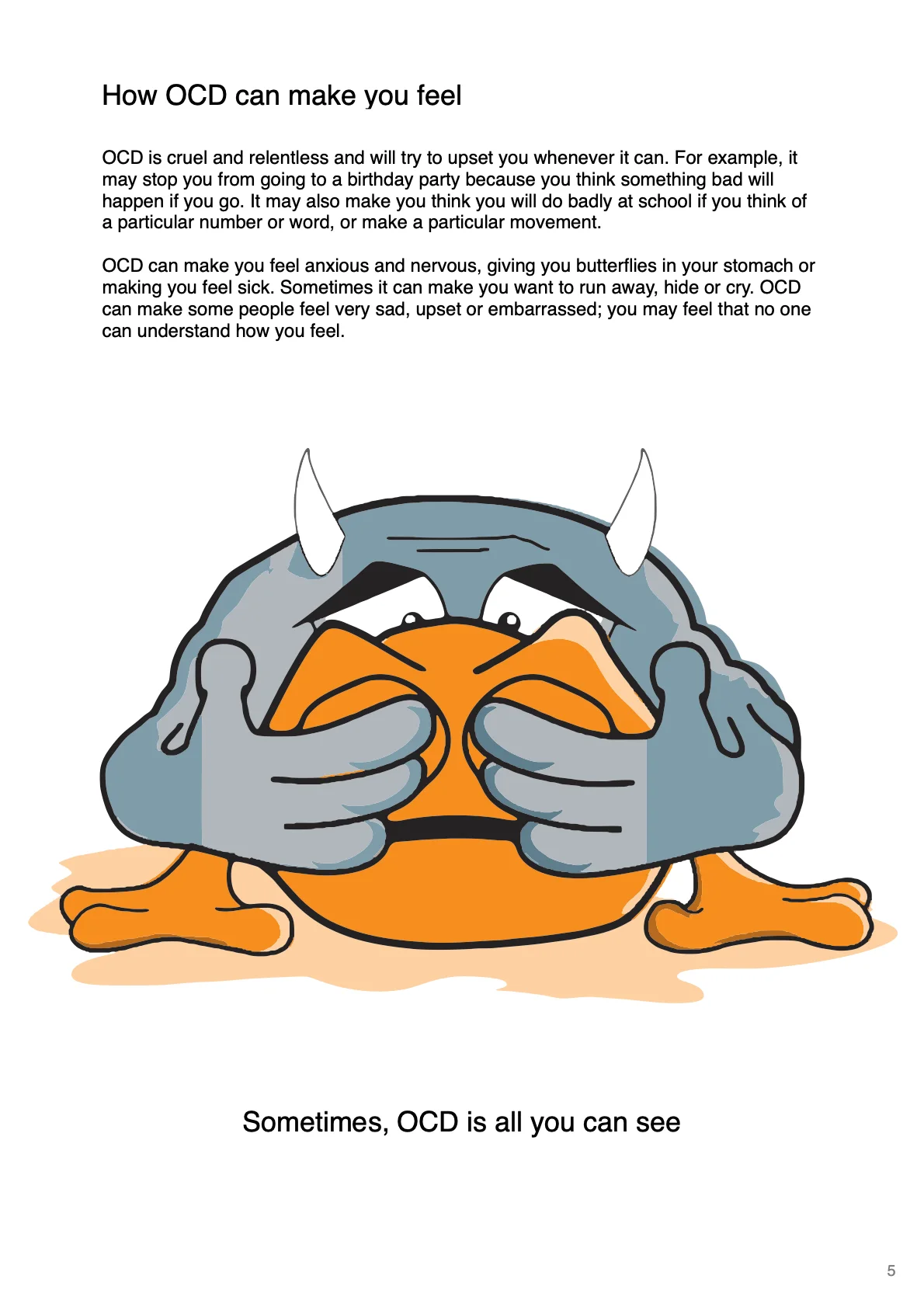 How OCD can make you feel

OCD is cruel and relentless and will try to upset you whenever it can. For example, it may stop you from going to a birthday party because you think something bad will happen if you go. It may also make you think you will do badly at school if you think of a particular number or word, or make a particular movement.

OCD can make you feel anxious and nervous, giving you butterflies in your stomach or making you feel sick. Sometimes it can make you want to run away, hide or cry. OCD can make some people feel very sad, upset or embarrassed; you may feel that no one can understand how you feel.

Sometimes, OCD is all you can see

5